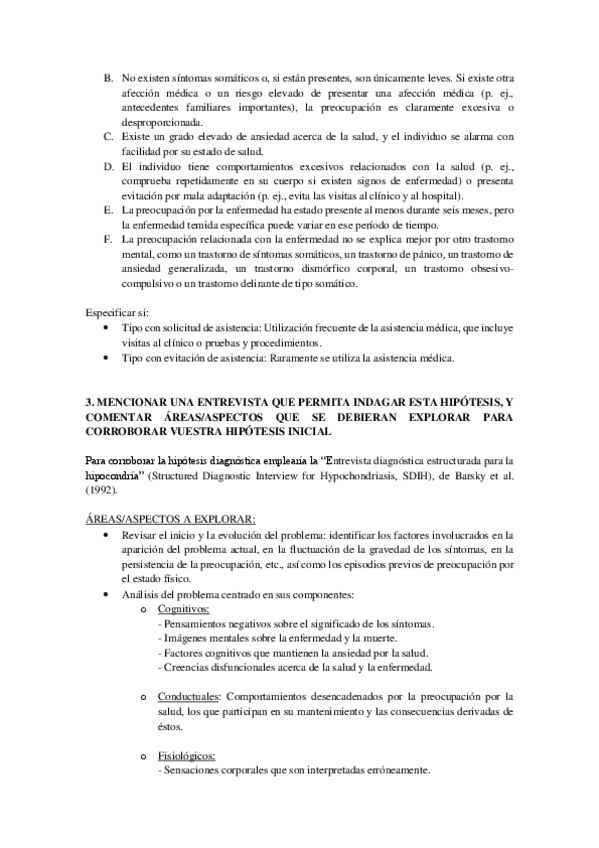 B. No existen síntomas somáticos o, si están presentes, son únicamente leves. Si existe otra afección médica o un riesgo elevado de presentar una afección médica (p. ej., antecedentes familiares importantes), la preocupación es claramente excesiva o desproporcionada.
C. Existe un grado elevado de ansiedad acerca de la salud, y el individuo se alarma con facilidad por su estado de salud.
D. El individuo tiene comportamientos excesivos relacionados con la salud (p. ej., comprueba repetidamente en su cuerpo si existen signos de enfermedad) o presenta evitación por mala adaptación (p. ej., evita las visitas al clínico y al hospital).
E. La preocupación por la enfermedad ha estado presente al menos durante seis meses, pero la enfermedad temida específica puede variar en ese período de tiempo.
F. La preocupación relacionada con la enfermedad no se explica mejor por otro trastorno mental, como un trastorno de síntomas somáticos, un trastorno de pánico, un trastorno de ansiedad generalizada, un trastorno dismórfico corporal, un trastorno obsesivo-compulsivo o un trastorno delirante de tipo somático.

Especificar si:
• Tipo con solicitud de asistencia: Utilización frecuente de la asistencia médica, que incluye visitas al clínico o pruebas y procedimientos.
• Tipo con evitación de asistencia: Raramente se utiliza la asistencia médica.

3. MENCIONAR UNA ENTREVISTA QUE PERMITA INDAGAR ESTA HIPÓTESIS, Y COMENTAR ÁREAS/ASPECTOS QUE SE DEBIERAN EXPLORAR PARA CORROBORAR VUESTRA HIPÓTESIS INICIAL

Para corroborar la hipótesis diagnóstica emplearía la "Entrevista diagnóstica estructurada para la hipocondría" (Structured Diagnostic Interview for Hypochondriasis, SDIH), de Barsky et al. (1992).

ÁREAS/ASPECTOS A EXPLORAR:
• Revisar el inicio y la evolución del problema: identificar los factores involucrados en la aparición del problema actual, en la fluctuación de la gravedad de los síntomas, en la persistencia de la preocupación, etc., así como los episodios previos de preocupación por el estado físico.
• Análisis del problema centrado en sus componentes:
o Cognitivos:
- Pensamientos negativos sobre el significado de los síntomas.
- Imágenes mentales sobre la enfermedad y la muerte.
- Factores cognitivos que mantienen la ansiedad por la salud.
- Creencias disfuncionales acerca de la salud y la enfermedad.

o Conductuales: Comportamientos desencadenados por la preocupación por la salud, los que participan en su mantenimiento y las consecuencias derivadas de éstos.

o Fisiológicos:
- Sensaciones corporales que son interpretadas erróneamente.